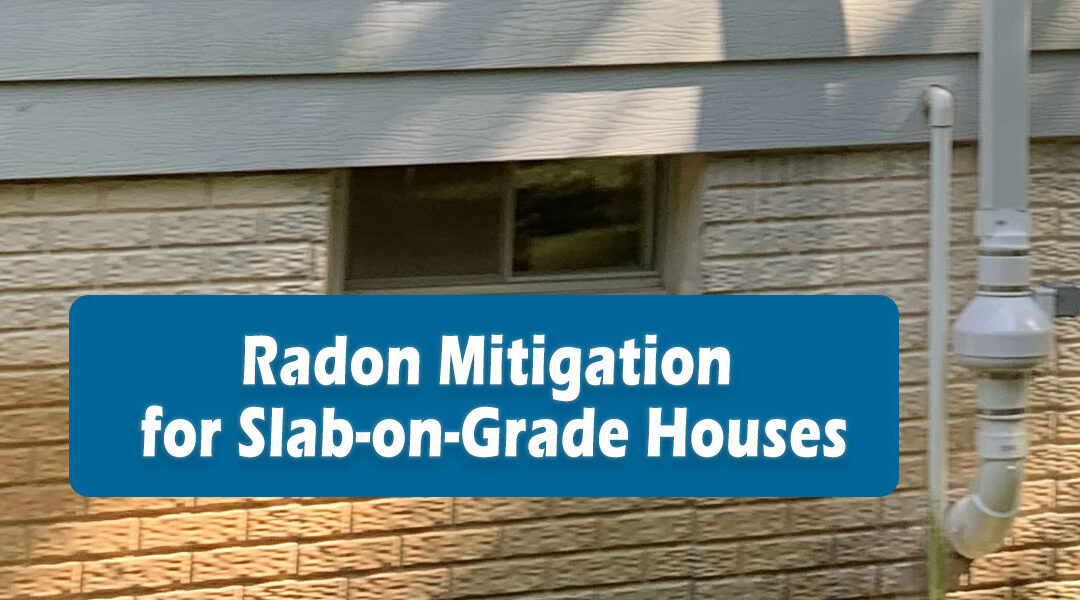 Radon Mitigation
for Slab-on-Grade Houses